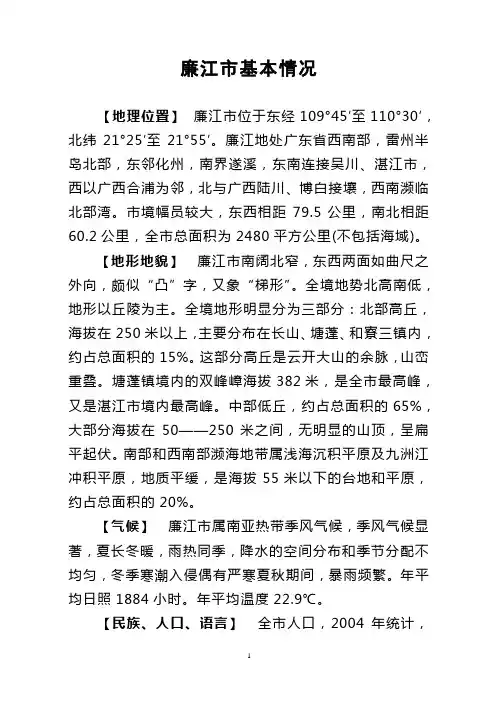 廉江市基本情况

【地理位置】 廉江市位于东经 109°45′至 110°30′，北纬 21°25′至 21°55′。廉江地处广东省西南部，雷州半岛北部，东邻化州，南界遂溪，东南连接吴川、湛江市，西以广西合浦为邻，北与广西陆川、博白接壤，西南濒临北部湾。市境幅员较大，东西相距 79.5 公里，南北相距 60.2 公里，全市总面积为 2480 平方公里(不包括海域)。

【地形地貌】 廉江市南阔北窄，东西两面如曲尺之外向，颇似“凸”字，又象“梯形”。全境地势北高南低，地形以丘陵为主。全境地形明显分为三部分：北部高丘，海拔在 250 米以上，主要分布在长山、塘蓬、和寮三镇内，约占总面积的 15%。这部分高丘是云开大山的余脉，山峦重叠。塘蓬镇境内的双峰嶂海拔 382 米，是全市最高峰，又是湛江市境内最高峰。中部低丘，约占总面积的 65%，大部分海拔在 50——250 米之间，无明显的山顶，呈扁平起伏。南部和西南部濒海地带属浅海沉积平原及九洲江冲积平原，地质平缓，是海拔 55 米以下的台地和平原，约占总面积的 20%。

【气候】 廉江市属南亚热带季风气候，季风气候显著，夏长冬暖，雨热同季，降水的空间分布和季节分配不均匀，冬季寒潮入侵偶有严寒夏秋期间，暴雨频繁。年平均日照 1884 小时。年平均温度 22.9℃。

【民族、人口、语言】 全市人口，2004 年统计，

1